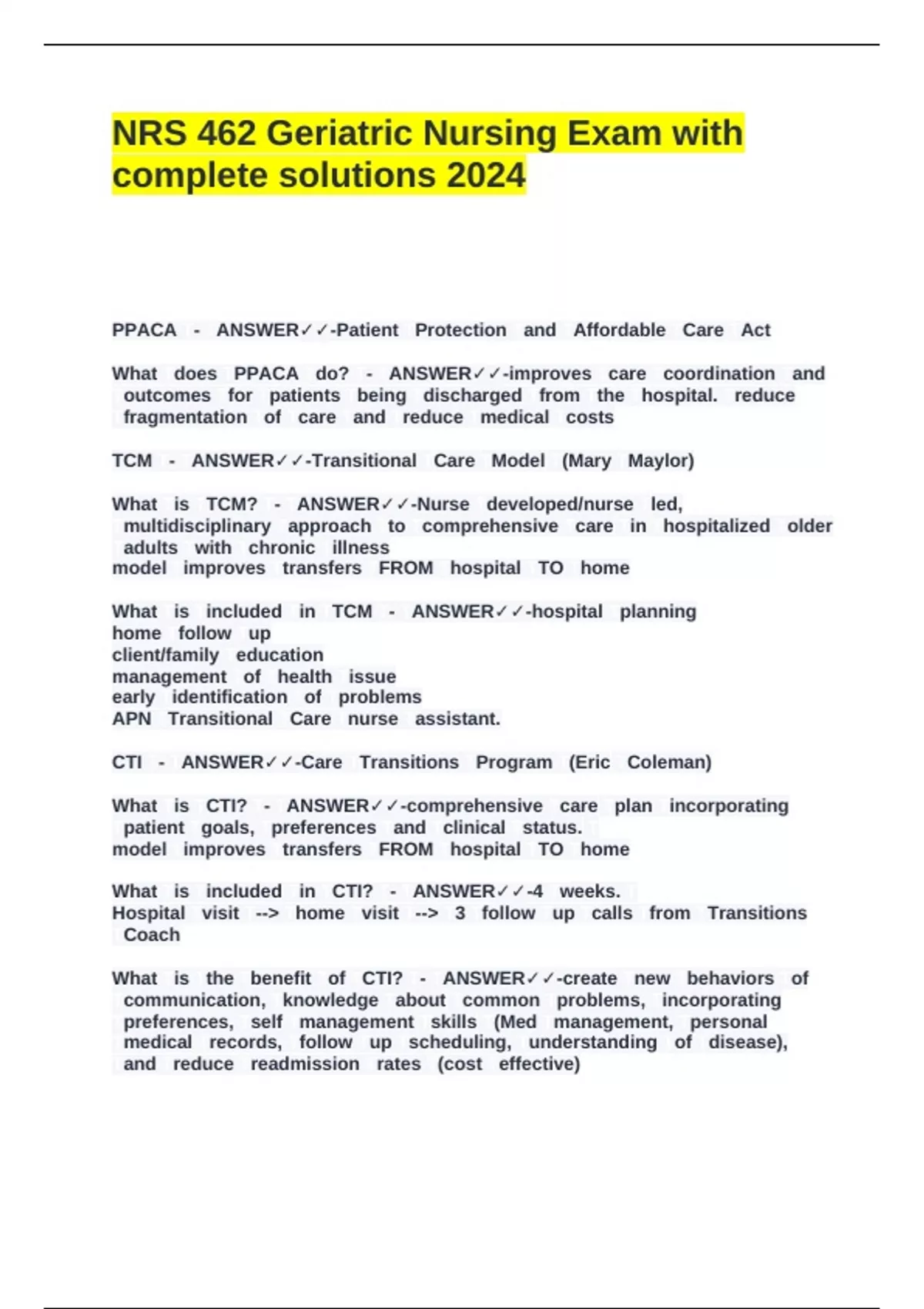 NRS 462 Geriatric Nursing Exam with complete solutions 2024

PPACA - ANSWER✓✓-Patient Protection and Affordable Care Act

What does PPACA do? - ANSWER✓✓-improves care coordination and outcomes for patients being discharged from the hospital. reduce fragmentation of care and reduce medical costs

TCM - ANSWER✓✓-Transitional Care Model (Mary Maylor)

What is TCM? - ANSWER✓✓-Nurse developed/nurse led, multidisciplinary approach to comprehensive care in hospitalized older adults with chronic illness
model improves transfers FROM hospital TO home

What is included in TCM - ANSWER✓✓-hospital planning
home follow up
client/family education
management of health issue
early identification of problems
APN Transitional Care nurse assistant.

CTI - ANSWER✓✓-Care Transitions Program (Eric Coleman)

What is CTI? - ANSWER✓✓-comprehensive care plan incorporating patient goals, preferences and clinical status.
model improves transfers FROM hospital TO home

What is included in CTI? - ANSWER✓✓-4 weeks.
Hospital visit --> home visit --> 3 follow up calls from Transitions Coach

What is the benefit of CTI? - ANSWER✓✓-create new behaviors of communication, knowledge about common problems, incorporating preferences, self management skills (Med management, personal medical records, follow up scheduling, understanding of disease), and reduce readmission rates (cost effective)